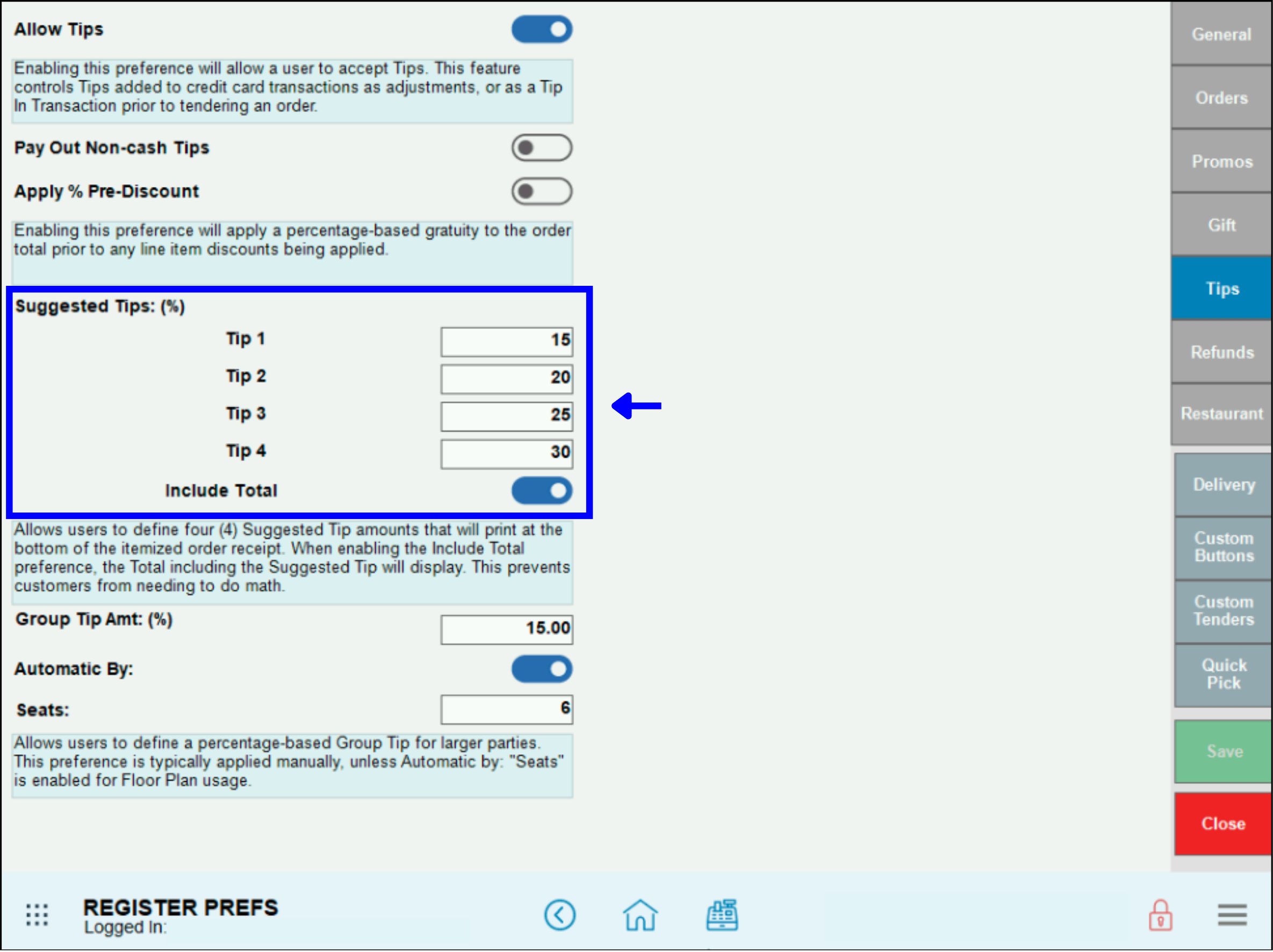 Allow Tips

Enabling this preference will allow a user to accept Tips. This feature controls Tips added to credit card transactions as adjustments, or as a Tip In Transaction prior to tendering an order.

Pay Out Non-cash Tips

Apply % Pre-Discount

Enabling this preference will apply a percentage-based gratuity to the order total prior to any line item discounts being applied.

Suggested Tips: (%)

Tip 1 15

Tip 2 20

Tip 3 25

Tip 4 30

Include Total

Allows users to define four (4) Suggested Tip amounts that will print at the bottom of the itemized order receipt. When enabling the Include Total preference, the Total including the Suggested Tip will display. This prevents customers from needing to do math.

Group Tip Amt: (%) 15.00

Automatic By:

Seats: 6

Allows users to define a percentage-based Group Tip for larger parties. This preference is typically applied manually, unless Automatic by: "Seats" is enabled for Floor Plan usage.

General
Orders
Promos
Gift
Tips
Refunds
Restaurant
Delivery
Custom Buttons
Custom Tenders
Quick Pick
Save
Close

REGISTER PREFS
Logged In: